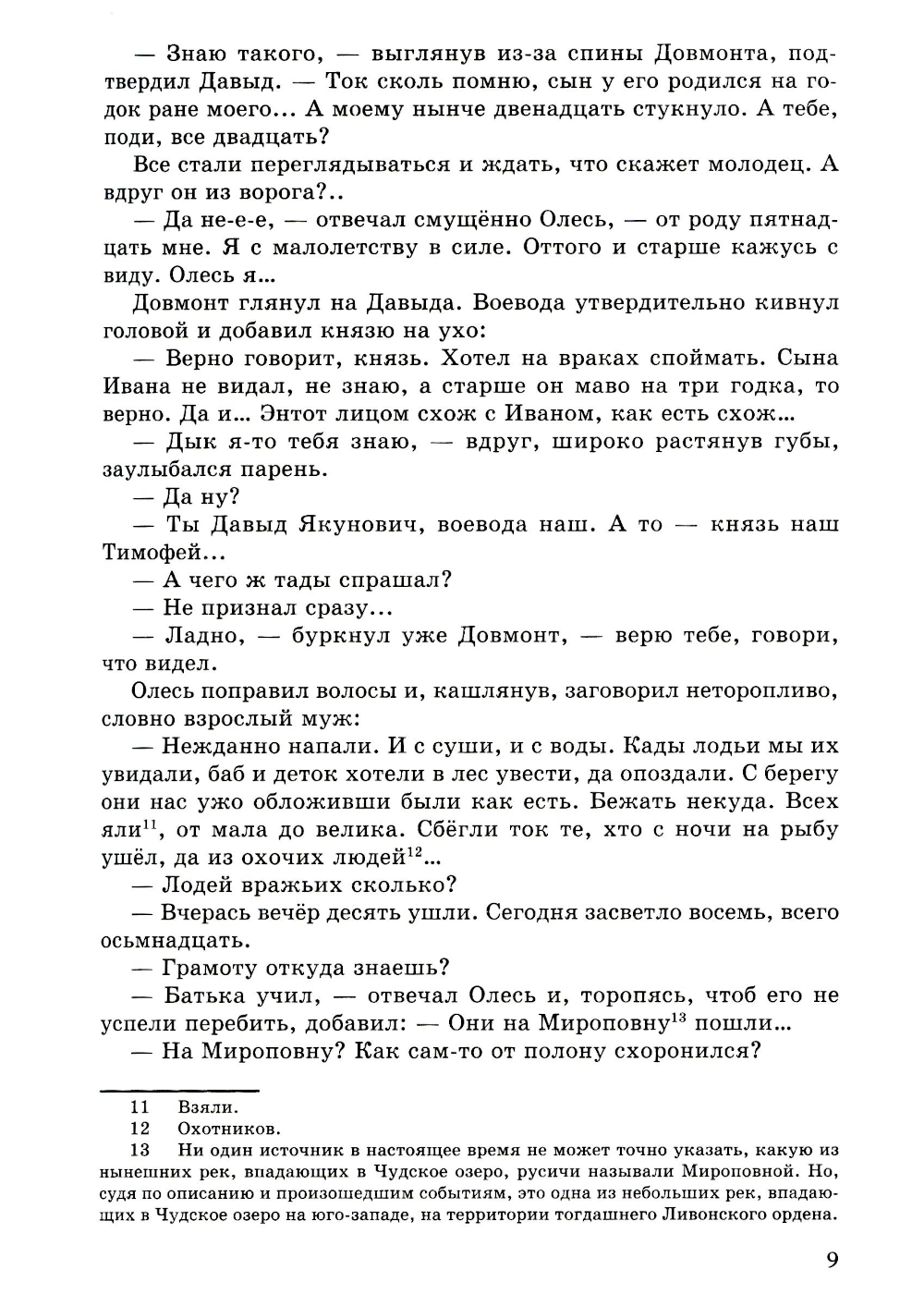 — Знаю такого, — выглянув из-за спины Довмонта, подтвердил Давыд. — Ток сколь помню, сын у его родился на годок ране моего... А моему нынче двенадцать стукнуло. А тебе, поди, все двадцать?

Все стали переглядываться и ждать, что скажет молодец. А вдруг он из ворога?..

— Да не-е-е, — отвечал смущённо Олесь, — от роду пятнадцать мне. Я с малолетству в силе. Оттого и старше кажусь с виду. Олесь я...

Довмонт глянул на Давыда. Воевода утвердительно кивнул головой и добавил князю на ухо:

— Верно говорит, князь. Хотел на враках споймать. Сына Ивана не видал, не знаю, а старше он маво на три годка, то верно. Да и... Энтот лицом схож с Иваном, как есть схож...

— Дык я-то тебя знаю, — вдруг, широко растянув губы, заулыбался парень.

— Да ну?

— Ты Давыд Якунович, воевода наш. А то — князь наш Тимофей...

— А чего ж тады спрашал?

— Не признал сразу...

— Ладно, — буркнул уже Довмонт, — верю тебе, говори, что видел.

Олесь поправил волосы и, кашлянув, заговорил неторопливо, словно взрослый муж:

— Нежданно напали. И с суши, и с воды. Кады лодьи мы их увидали, баб и деток хотели в лес увести, да опоздали. С берегу они нас ужо обложивши были как есть. Бежать некуда. Всех яли$^{11}$, от мала до велика. Сбёгли ток те, хто с ночи на рыбу ушёл, да из охочих людей$^{12}$...

— Лодей вражьих сколько?

— Вчерась вечёр десять ушли. Сегодня засветло восемь, всего осьмнадцать.

— Грамоту откуда знаешь?

— Батька учил, — отвечал Олесь и, торопясь, чтоб его не успели перебить, добавил: — Они на Мироповну$^{13}$ пошли...

— На Мироповну? Как сам-то от полону схоронился?

11 Взяли.

12 Охотников.

13 Ни один источник в настоящее время не может точно указать, какую из нынешних рек, впадающих в Чудское озеро, русичи называли Мироповной. Но, судя по описанию и произошедшим событиям, это одна из небольших рек, впадающих в Чудское озеро на юго-западе, на территории тогдашнего Ливонского ордена.

9